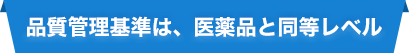 品質管理基準は、医薬品と同等レベル